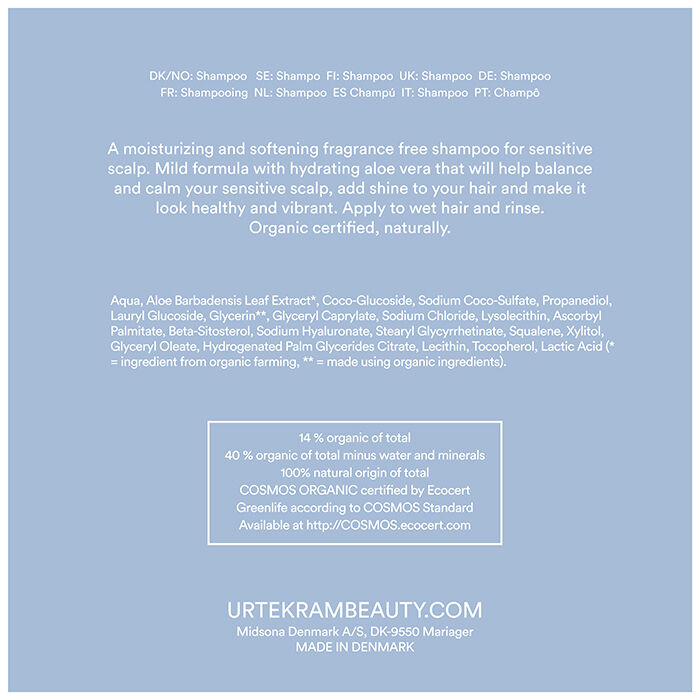 DK/NO: Shampoo SE: Shampo FI: Shampoo UK: Shampoo DE: Shampoo FR: Shampooing NL: Shampoo ES Champú IT: Shampoo PT: Champô

A moisturizing and softening fragrance free shampoo for sensitive scalp. Mild formula with hydrating aloe vera that will help balance and calm your sensitive scalp, add shine to your hair and make it look healthy and vibrant. Apply to wet hair and rinse. Organic certified, naturally.

Aqua, Aloe Barbadensis Leaf Extract*, Coco-Glucoside, Sodium Coco-Sulfate, Propanediol, Lauryl Glucoside, Glycerin**, Glyceryl Caprylate, Sodium Chloride, Lysolecithin, Ascorbyl Palmitate, Beta-Sitosterol, Sodium Hyaluronate, Stearyl Glycyrrhetinate, Squalene, Xylitol, Glyceryl Oleate, Hydrogenated Palm Glycerides Citrate, Lecithin, Tocopherol, Lactic Acid (* = ingredient from organic farming, ** = made using organic ingredients).

14 % organic of total
40 % organic of total minus water and minerals
100% natural origin of total
COSMOS ORGANIC certified by Ecocert
Greenlife according to COSMOS Standard
Available at http://COSMOS.ecocert.com

URTEKRAMBEAUTY.COM
Midsona Denmark A/S, DK-9550 Mariager
MADE IN DENMARK